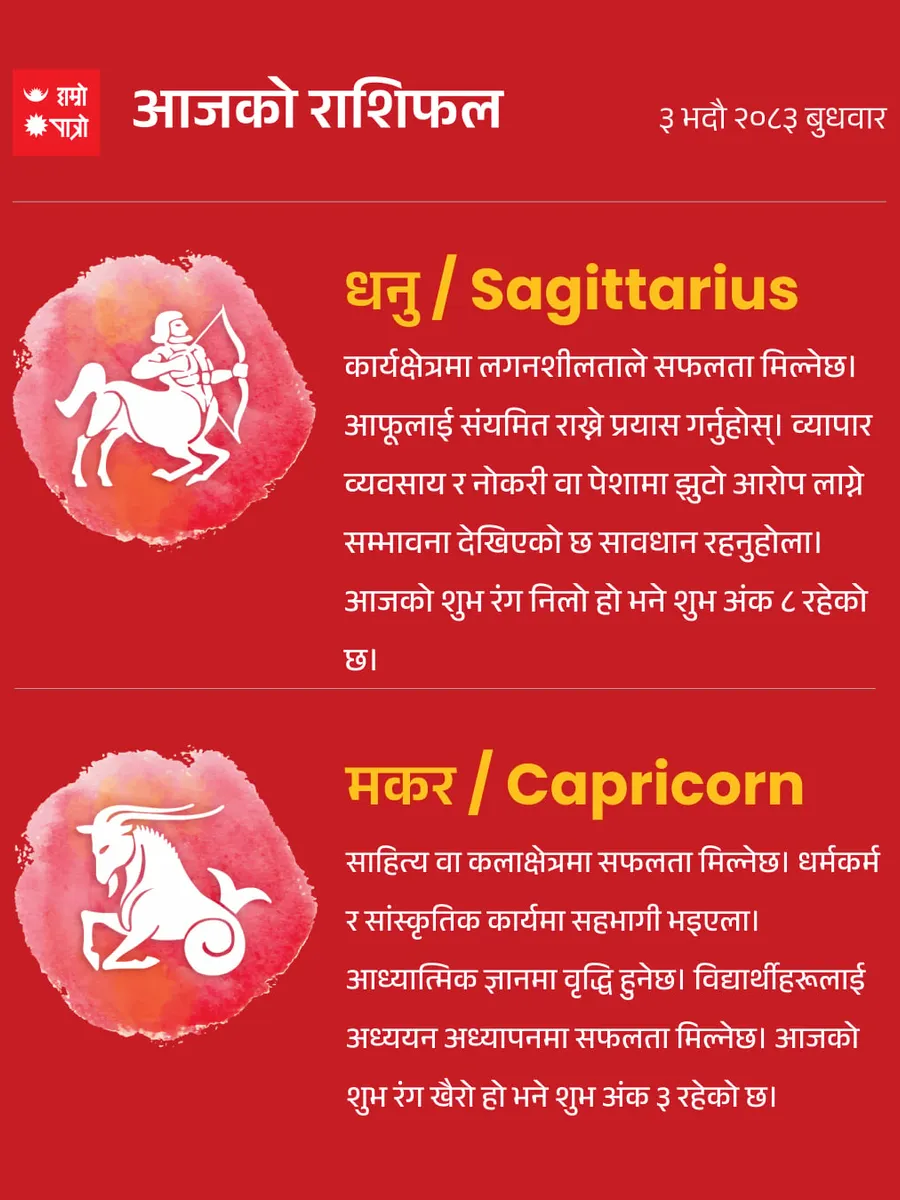 हाम्रो पात्रो

आजको राशिफल

३ भदौ २०८३ बुधवार

धनु / Sagittarius

कार्यक्षेत्रमा लगनशीलताले सफलता मिल्नेछ। आफूलाई संयमित राख्ने प्रयास गर्नुहोस्। व्यापार व्यवसाय र नोकरी वा पेशामा झुटो आरोप लाग्ने सम्भावना देखिएको छ सावधान रहनुहोला। आजको शुभ रंग निलो हो भने शुभ अंक ८ रहेको छ।

मकर / Capricorn

साहित्य वा कलाक्षेत्रमा सफलता मिल्नेछ। धर्मकर्म र सांस्कृतिक कार्यमा सहभागी भइएला। आध्यात्मिक ज्ञानमा वृद्धि हुनेछ। विद्यार्थीहरूलाई अध्ययन अध्यापनमा सफलता मिल्नेछ। आजको शुभ रंग खैरो हो भने शुभ अंक ३ रहेको छ।